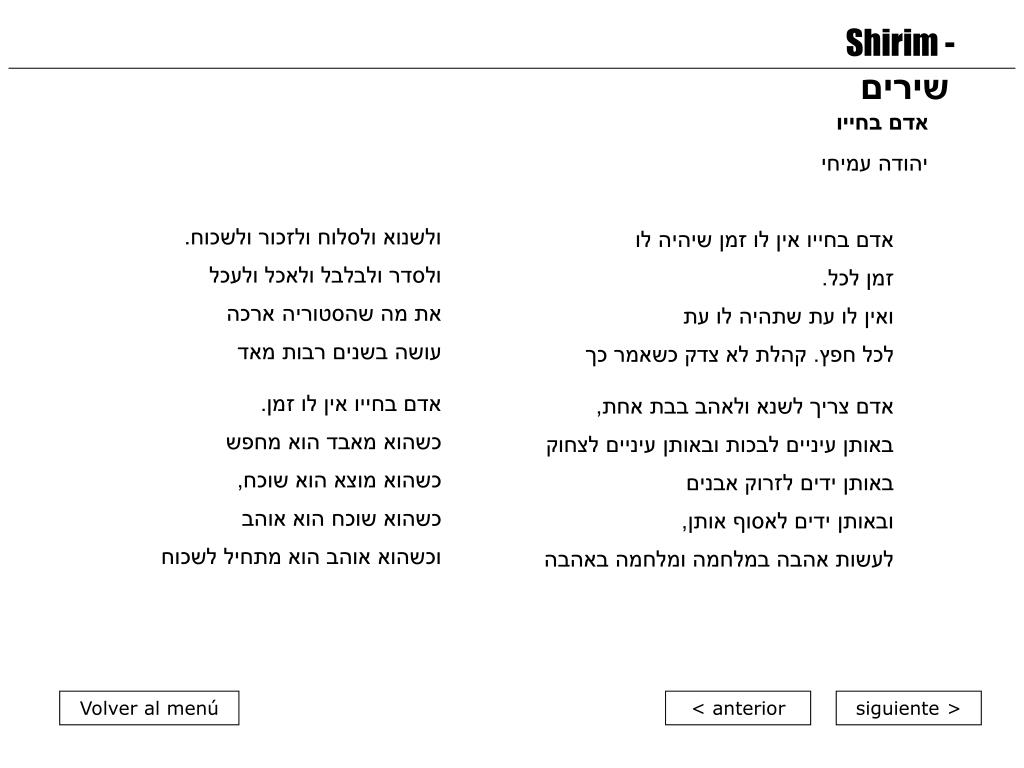 Shirim - שירים

אדם בחייו

יהודה עמיחי

אדם בחייו אין לו זמן שיהיה לו
זמן לכל.
ואין לו עת שתהיה לו עת
לכל חפץ. קהלת לא צדק כשאמר כך

אדם צריך לשנא ולאהב בבת אחת,
באותן עיניים לבכות ובאותן עיניים לצחוק
באותן ידים לזרוק אבנים
ובאותן ידים לאסוף אותן,
לעשות אהבה במלחמה ומלחמה באהבה

ולשנוא ולסלוח ולזכור ולשכוח.
ולסדר ולבלבל ולאכל ולעכל
את מה שהסטוריה ארכה
עושה בשנים רבות מאד

אדם בחייו אין לו זמן.
כשהוא מאבד הוא מחפש
כשהוא מוצא הוא שוכח,
כשהוא שוכח הוא אוהב
וכשהוא אוהב הוא מתחיל לשכוח

Volver al menú

< anterior

siguiente >